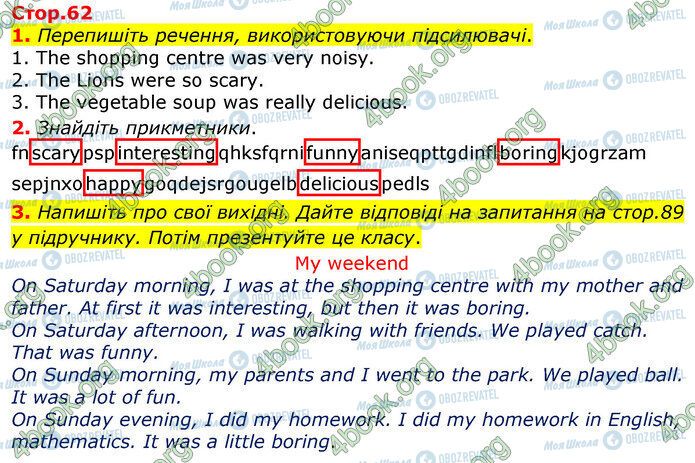 Стор.62
1. Перепишіть речення, використовуючи підсилювачі.
1. The shopping centre was very noisy.
2. The Lions were so scary.
3. The vegetable soup was really delicious.
2. Знайдіть прикметники.
fnscarypspinterestingqhksfqrnifunnyaniseqpttgdinflboringkjogrzam sepjnxohappygoqdejsrgougelbdeliciouspedls
3. Напишіть про свої вихідні. Дайте відповіді на запитання на стор.89 у підручнику. Потім презентуйте це класу.

My weekend
On Saturday morning, I was at the shopping centre with my mother and father. At first it was interesting, but then it was boring.
On Saturday afternoon, I was walking with friends. We played catch. That was funny.
On Sunday morning, my parents and I went to the park. We played ball. It was a lot of fun.
On Sunday evening, I did my homework. I did my homework in English, mathematics. It was a little boring.

Моя Школа OBOZREVATEL 4book.org